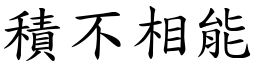 積不相能